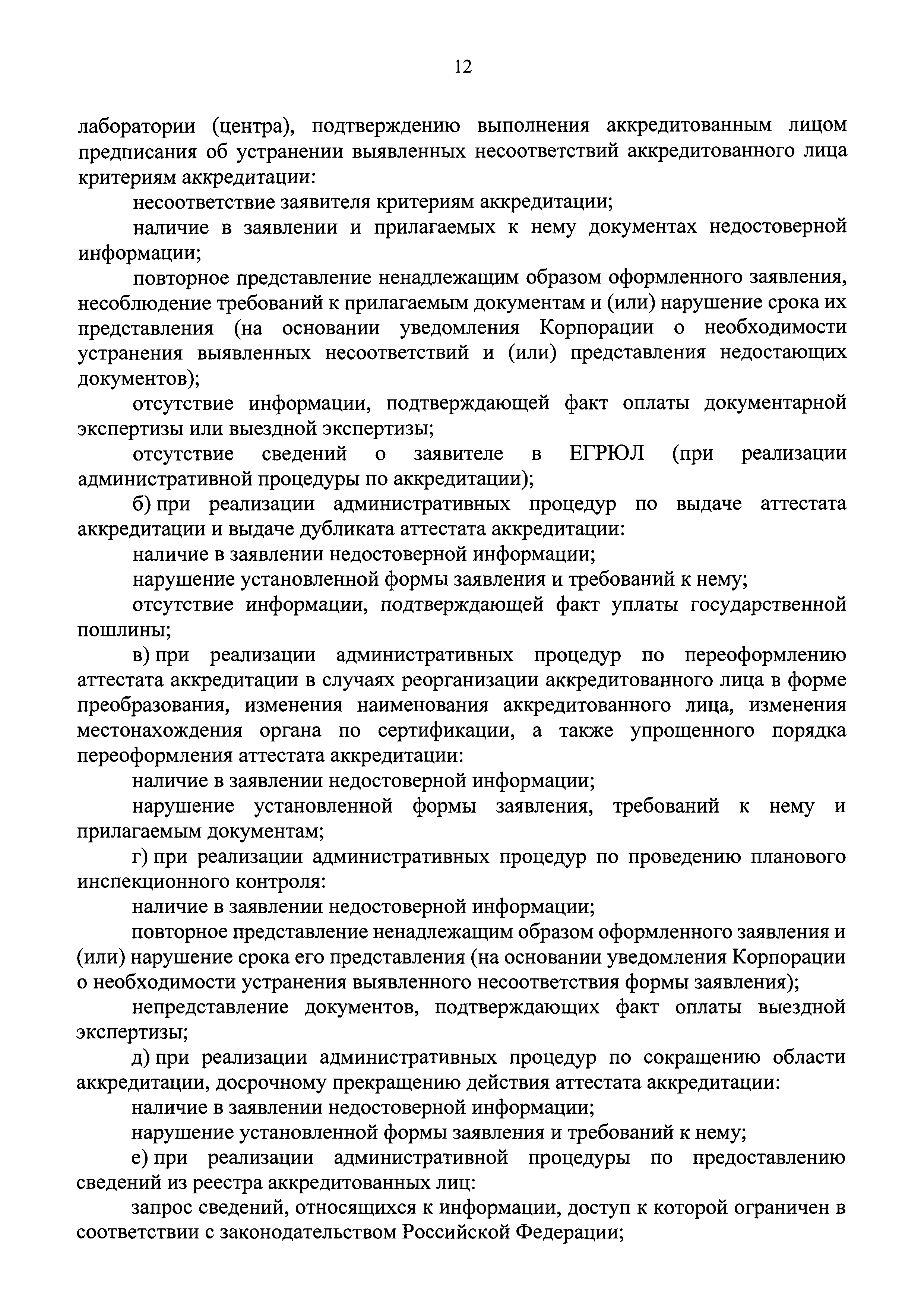 12

лаборатории (центра), подтверждению выполнения аккредитованным лицом предписания об устранении выявленных несоответствий аккредитованного лица критериям аккредитации:

несоответствие заявителя критериям аккредитации;

наличие в заявлении и прилагаемых к нему документах недостоверной информации;

повторное представление ненадлежащим образом оформленного заявления, несоблюдение требований к прилагаемым документам и (или) нарушение срока их представления (на основании уведомления Корпорации о необходимости устранения выявленных несоответствий и (или) представления недостающих документов);

отсутствие информации, подтверждающей факт оплаты документарной экспертизы или выездной экспертизы;

отсутствие сведений о заявителе в ЕГРЮЛ (при реализации административной процедуры по аккредитации);

б) при реализации административных процедур по выдаче аттестата аккредитации и выдаче дубликата аттестата аккредитации:

наличие в заявлении недостоверной информации;

нарушение установленной формы заявления и требований к нему;

отсутствие информации, подтверждающей факт уплаты государственной пошлины;

в) при реализации административных процедур по переоформлению аттестата аккредитации в случаях реорганизации аккредитованного лица в форме преобразования, изменения наименования аккредитованного лица, изменения местонахождения органа по сертификации, а также упрощенного порядка переоформления аттестата аккредитации:

наличие в заявлении недостоверной информации;

нарушение установленной формы заявления, требований к нему и прилагаемым документам;

г) при реализации административных процедур по проведению планового инспекционного контроля:

наличие в заявлении недостоверной информации;

повторное представление ненадлежащим образом оформленного заявления и (или) нарушение срока его представления (на основании уведомления Корпорации о необходимости устранения выявленного несоответствия формы заявления);

непредставление документов, подтверждающих факт оплаты выездной экспертизы;

д) при реализации административных процедур по сокращению области аккредитации, досрочному прекращению действия аттестата аккредитации:

наличие в заявлении недостоверной информации;

нарушение установленной формы заявления и требований к нему;

е) при реализации административной процедуры по предоставлению сведений из реестра аккредитованных лиц:

запрос сведений, относящихся к информации, доступ к которой ограничен в соответствии с законодательством Российской Федерации;